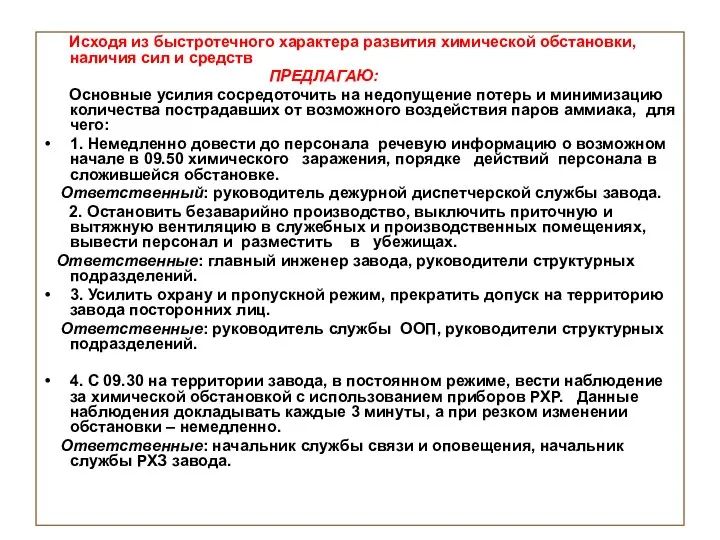 Исходя из быстротечного характера развития химической обстановки, наличия сил и средств

ПРЕДЛАГАЮ:

Основные усилия сосредоточить на недопущение потерь и минимизацию количества пострадавших от возможного воздействия паров аммиака, для чего:

• 1. Немедленно довести до персонала речевую информацию о возможном начале в 09.50 химического заражения, порядке действий персонала в сложившейся обстановке.

Ответственный: руководитель дежурной диспетчерской службы завода.

2. Остановить безаварийно производство, выключить приточную и вытяжную вентиляцию в служебных и производственных помещениях, вывести персонал и разместить в убежищах.

Ответственные: главный инженер завода, руководители структурных подразделений.

• 3. Усилить охрану и пропускной режим, прекратить допуск на территорию завода посторонних лиц.

Ответственные: руководитель службы ООП, руководители структурных подразделений.

• 4. С 09.30 на территории завода, в постоянном режиме, вести наблюдение за химической обстановкой с использованием приборов РХР. Данные наблюдения докладывать каждые 3 минуты, а при резком изменении обстановки – немедленно.

Ответственные: начальник службы связи и оповещения, начальник службы РХЗ завода.